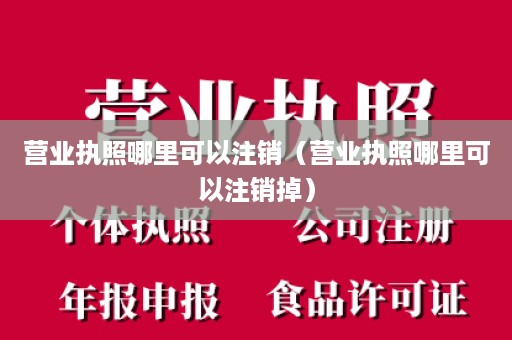 营业执照

营业执照哪里可以注销（营业执照哪里可以注销掉）

个体执照　公司注册

年报申报　食品许可证